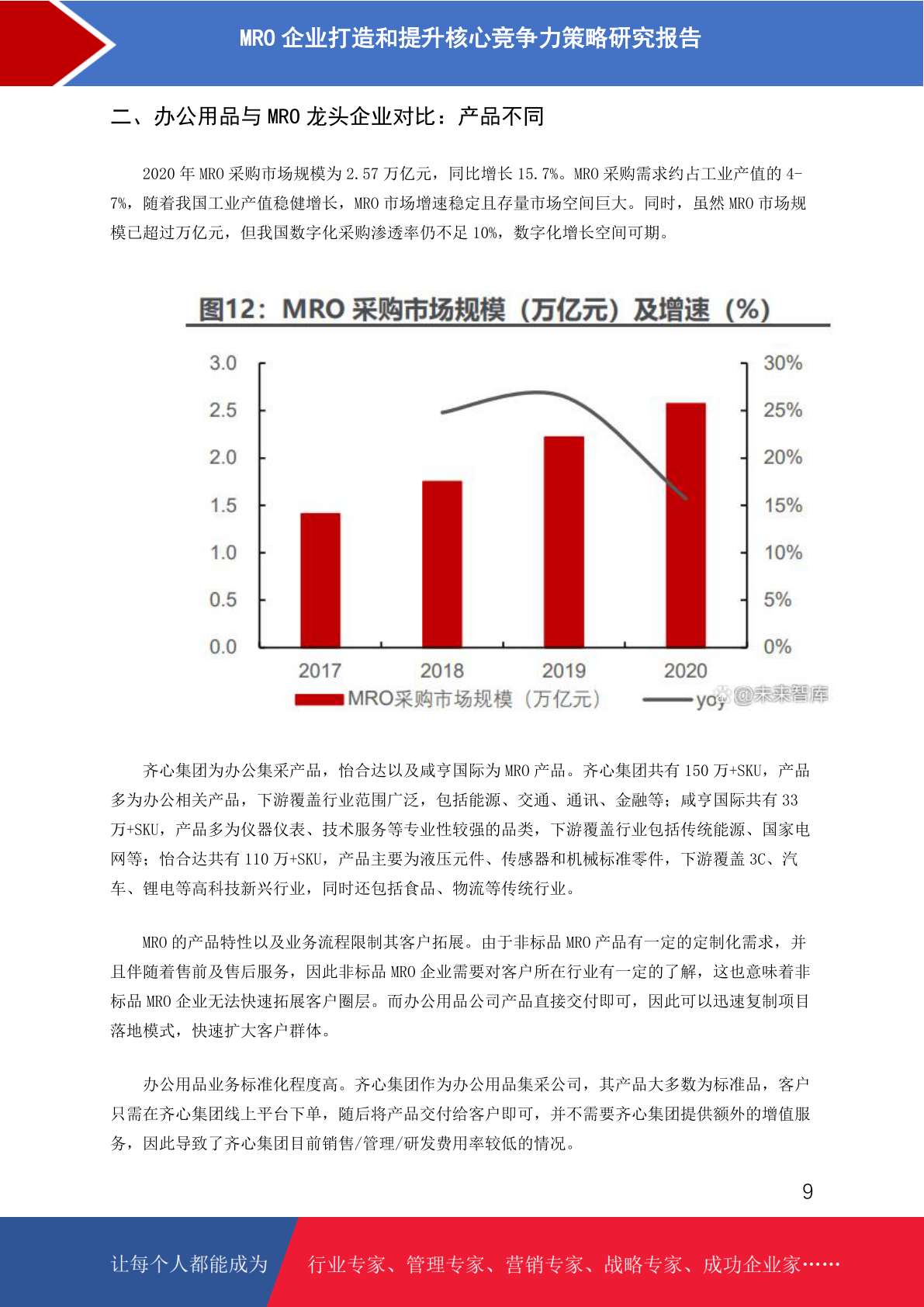 MRO 企业打造和提升核心竞争力策略研究报告

二、办公用品与 MRO 龙头企业对比：产品不同

2020 年 MRO 采购市场规模为 2.57 万亿元，同比增长 15.7%。MRO 采购需求约占工业产值的 4-7%，随着我国工业产值稳健增长，MRO 市场增速稳定且存量市场空间巨大。同时，虽然 MRO 市场规模已超过万亿元，但我国数字化采购渗透率仍不足 10%，数字化增长空间可期。

图12：MRO 采购市场规模（万亿元）及增速（%）

3.0
2.5
2.0
1.5
1.0
0.5
0.0

30%
25%
20%
15%
10%
5%
0%

2017
2018
2019
2020

MRO采购市场规模（万亿元）
yoy
@未来智库

齐心集团为办公集采产品，怡合达以及咸亨国际为 MRO 产品。齐心集团共有 150 万+SKU，产品多为办公相关产品，下游覆盖行业范围广泛，包括能源、交通、通讯、金融等；咸亨国际共有 33 万+SKU，产品多为仪器仪表、技术服务等专业性较强的品类，下游覆盖行业包括传统能源、国家电网等；怡合达共有 110 万+SKU，产品主要为液压元件、传感器和机械标准零件，下游覆盖 3C、汽车、锂电等高科技新兴行业，同时还包括食品、物流等传统行业。

MRO 的产品特性以及业务流程限制其客户拓展。由于非标品 MRO 产品有一定的定制化需求，并且伴随着售前及售后服务，因此非标品 MRO 企业需要对客户所在行业有一定的了解，这也意味着非标品 MRO 企业无法快速拓展客户圈层。而办公用品公司产品直接交付即可，因此可以迅速复制项目落地模式，快速扩大客户群体。

办公用品业务标准化程度高。齐心集团作为办公用品集采公司，其产品大多数为标准品，客户只需在齐心集团线上平台下单，随后将产品交付给客户即可，并不需要齐心集团提供额外的增值服务，因此导致了齐心集团目前销售/管理/研发费用率较低的情况。

9

让每个人都能成为

行业专家、管理专家、营销专家、战略专家、成功企业家……